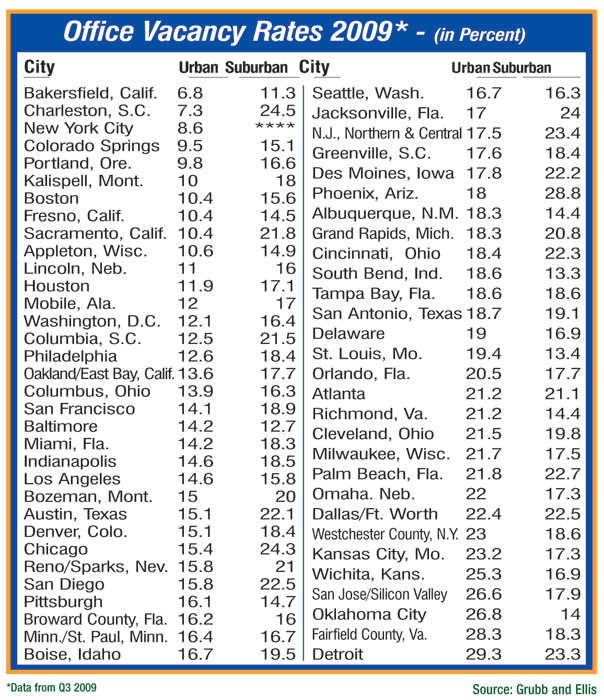 Office Vacancy Rates 2009* - (in Percent)

| City | Urban | Suburban |
|---|---|---|
| Bakersfield, Calif. | 6.8 | 11.3 |
| Charleston, S.C. | 7.3 | 24.5 |
| New York City | 8.6 | **** |
| Colorado Springs | 9.5 | 15.1 |
| Portland, Ore. | 9.8 | 16.6 |
| Kalispell, Mont. | 10 | 18 |
| Boston | 10.4 | 15.6 |
| Fresno, Calif. | 10.4 | 14.5 |
| Sacramento, Calif. | 10.4 | 21.8 |
| Appleton, Wisc. | 10.6 | 14.9 |
| Lincoln, Neb. | 11 | 16 |
| Houston | 11.9 | 17.1 |
| Mobile, Ala. | 12 | 17 |
| Washington, D.C. | 12.1 | 16.4 |
| Columbia, S.C. | 12.5 | 21.5 |
| Philadelphia | 12.6 | 18.4 |
| Oakland/East Bay, Calif. | 13.6 | 17.7 |
| Columbus, Ohio | 13.9 | 16.3 |
| San Francisco | 14.1 | 18.9 |
| Baltimore | 14.2 | 12.7 |
| Miami, Fla. | 14.2 | 18.3 |
| Indianapolis | 14.6 | 18.5 |
| Los Angeles | 14.6 | 15.8 |
| Bozeman, Mont. | 15 | 20 |
| Austin, Texas | 15.1 | 22.1 |
| Denver, Colo. | 15.1 | 18.4 |
| Chicago | 15.4 | 24.3 |
| Reno/Sparks, Nev. | 15.8 | 21 |
| San Diego | 15.8 | 22.5 |
| Pittsburgh | 16.1 | 14.7 |
| Broward County, Fla. | 16.2 | 16 |
| Minn./St. Paul, Minn. | 16.4 | 16.7 |
| Boise, Idaho | 16.7 | 19.5 |

| City | Urban | Suburban |
|---|---|---|
| Seattle, Wash. | 16.7 | 16.3 |
| Jacksonville, Fla. | 17 | 24 |
| N.J., Northern & Central | 17.5 | 23.4 |
| Greenville, S.C. | 17.6 | 18.4 |
| Des Moines, Iowa | 17.8 | 22.2 |
| Phoenix, Ariz. | 18 | 28.8 |
| Albuquerque, N.M. | 18.3 | 14.4 |
| Grand Rapids, Mich. | 18.3 | 20.8 |
| Cincinnati, Ohio | 18.4 | 22.3 |
| South Bend, Ind. | 18.6 | 13.3 |
| Tampa Bay, Fla. | 18.6 | 18.6 |
| San Antonio, Texas | 18.7 | 19.1 |
| Delaware | 19 | 16.9 |
| St. Louis, Mo. | 19.4 | 13.4 |
| Orlando, Fla. | 20.5 | 17.7 |
| Atlanta | 21.2 | 21.1 |
| Richmond, Va. | 21.2 | 14.4 |
| Cleveland, Ohio | 21.5 | 19.8 |
| Milwaukee, Wisc. | 21.7 | 17.5 |
| Palm Beach, Fla. | 21.8 | 22.7 |
| Omaha. Neb. | 22 | 17.3 |
| Dallas/Ft. Worth | 22.4 | 22.5 |
| Westchester County, N.Y. | 23 | 18.6 |
| Kansas City, Mo. | 23.2 | 17.3 |
| Wichita, Kans. | 25.3 | 16.9 |
| San Jose/Silicon Valley | 26.6 | 17.9 |
| Oklahoma City | 26.8 | 14 |
| Fairfield County, Va. | 28.3 | 18.3 |
| Detroit | 29.3 | 23.3 |

*Data from Q3 2009

Source: Grubb and Ellis